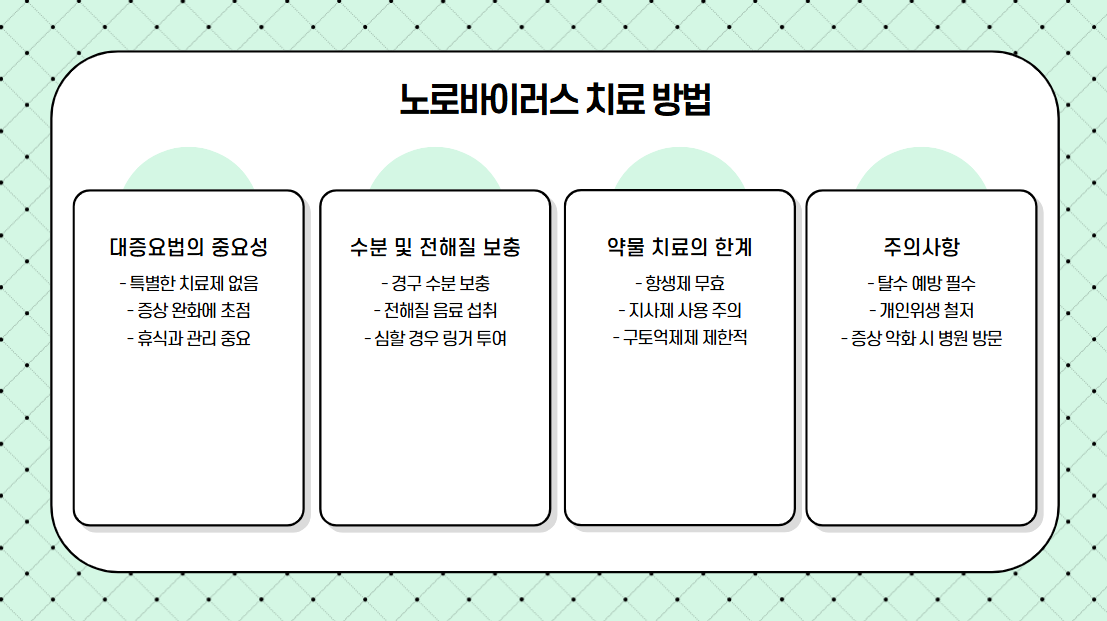 노로바이러스 치료 방법

대증요법의 중요성

- 특별한 치료제 없음
- 증상 완화에 초점
- 휴식과 관리 중요

수분 및 전해질 보충

- 경구 수분 보충
- 전해질 음료 섭취
- 심할 경우 링거 투여

약물 치료의 한계

- 항생제 무효
- 지사제 사용 주의
- 구토억제제 제한적

주의사항

- 탈수 예방 필수
- 개인위생 철저
- 증상 악화 시 병원 방문